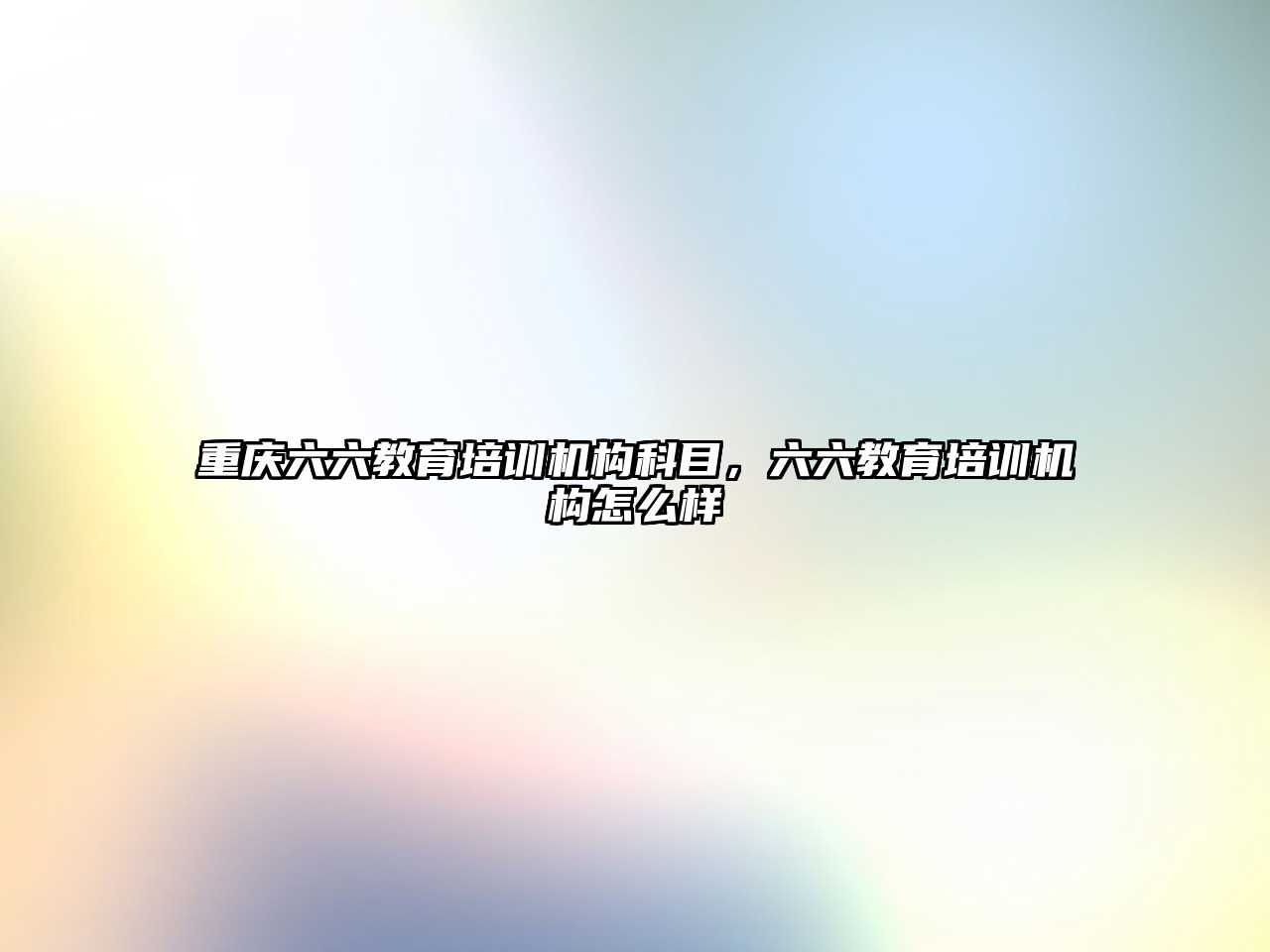 重庆六六教育培训机构科目，六六教育培训机构怎么样